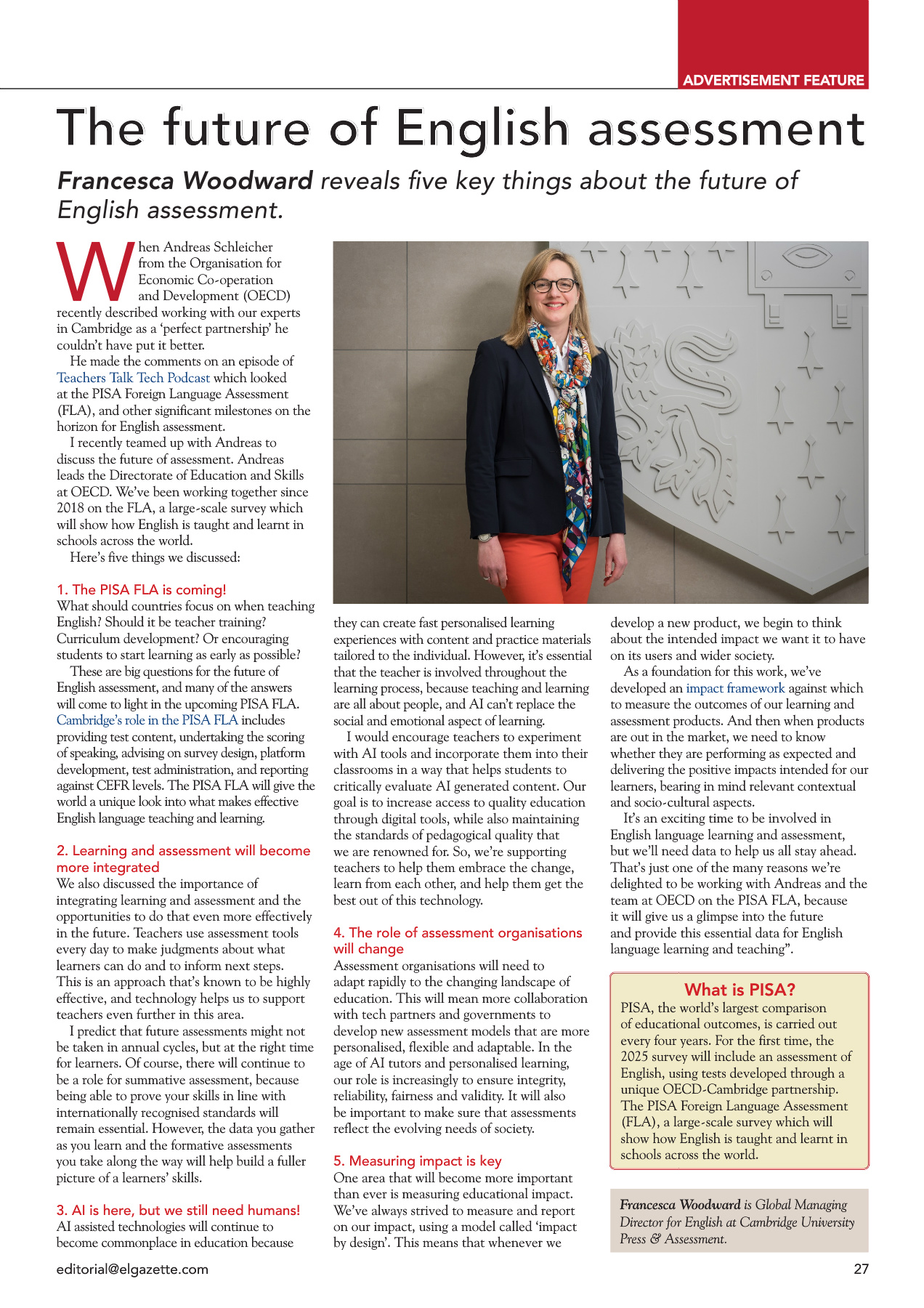 ADVERTISEMENT FEATURE

The future of English assessment

Francesca Woodward reveals five key things about the future of English assessment.

When Andreas Schleicher from the Organisation for Economic Co-operation and Development (OECD) recently described working with our experts in Cambridge as a 'perfect partnership' he couldn't have put it better.

He made the comments on an episode of Teachers Talk Tech Podcast which looked at the PISA Foreign Language Assessment (FLA), and other significant milestones on the horizon for English assessment.

I recently teamed up with Andreas to discuss the future of assessment. Andreas leads the Directorate of Education and Skills at OECD. We've been working together since 2018 on the FLA, a large-scale survey which will show how English is taught and learnt in schools across the world.

Here's five things we discussed:

1. The PISA FLA is coming!

What should countries focus on when teaching English? Should it be teacher training? Curriculum development? Or encouraging students to start learning as early as possible?

These are big questions for the future of English assessment, and many of the answers will come to light in the upcoming PISA FLA. Cambridge's role in the PISA FLA includes providing test content, undertaking the scoring of speaking, advising on survey design, platform development, test administration, and reporting against CEFR levels. The PISA FLA will give the world a unique look into what makes effective English language teaching and learning.

2. Learning and assessment will become more integrated

We also discussed the importance of integrating learning and assessment and the opportunities to do that even more effectively in the future. Teachers use assessment tools every day to make judgments about what learners can do and to inform next steps. This is an approach that's known to be highly effective, and technology helps us to support teachers even further in this area.

I predict that future assessments might not be taken in annual cycles, but at the right time for learners. Of course, there will continue to be a role for summative assessment, because being able to prove your skills in line with internationally recognised standards will remain essential. However, the data you gather as you learn and the formative assessments you take along the way will help build a fuller picture of a learners' skills.

3. AI is here, but we still need humans!

AI assisted technologies will continue to become commonplace in education because they can create fast personalised learning experiences with content and practice materials tailored to the individual. However, it's essential that the teacher is involved throughout the learning process, because teaching and learning are all about people, and AI can't replace the social and emotional aspect of learning.

I would encourage teachers to experiment with AI tools and incorporate them into their classrooms in a way that helps students to critically evaluate AI generated content. Our goal is to increase access to quality education through digital tools, while also maintaining the standards of pedagogical quality that we are renowned for. So, we're supporting teachers to help them embrace the change, learn from each other, and help them get the best out of this technology.

4. The role of assessment organisations will change

Assessment organisations will need to adapt rapidly to the changing landscape of education. This will mean more collaboration with tech partners and governments to develop new assessment models that are more personalised, flexible and adaptable. In the age of AI tutors and personalised learning, our role is increasingly to ensure integrity, reliability, fairness and validity. It will also be important to make sure that assessments reflect the evolving needs of society.

5. Measuring impact is key

One area that will become more important than ever is measuring educational impact. We've always strived to measure and report on our impact, using a model called 'impact by design'. This means that whenever we develop a new product, we begin to think about the intended impact we want it to have on its users and wider society.

As a foundation for this work, we've developed an impact framework against which to measure the outcomes of our learning and assessment products. And then when products are out in the market, we need to know whether they are performing as expected and delivering the positive impacts intended for our learners, bearing in mind relevant contextual and socio-cultural aspects.

It's an exciting time to be involved in English language learning and assessment, but we'll need data to help us all stay ahead. That's just one of the many reasons we're delighted to be working with Andreas and the team at OECD on the PISA FLA, because it will give us a glimpse into the future and provide this essential data for English language learning and teaching".

What is PISA?

PISA, the world's largest comparison of educational outcomes, is carried out every four years. For the first time, the 2025 survey will include an assessment of English, using tests developed through a unique OECD-Cambridge partnership. The PISA Foreign Language Assessment (FLA), a large-scale survey which will show how English is taught and learnt in schools across the world.

Francesca Woodward is Global Managing Director for English at Cambridge University Press & Assessment.

editorial@elgazette.com

27